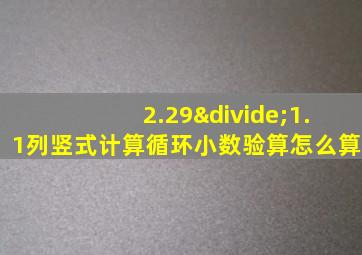 2.29&divide;1.1列竖式计算循环小数验算怎么算